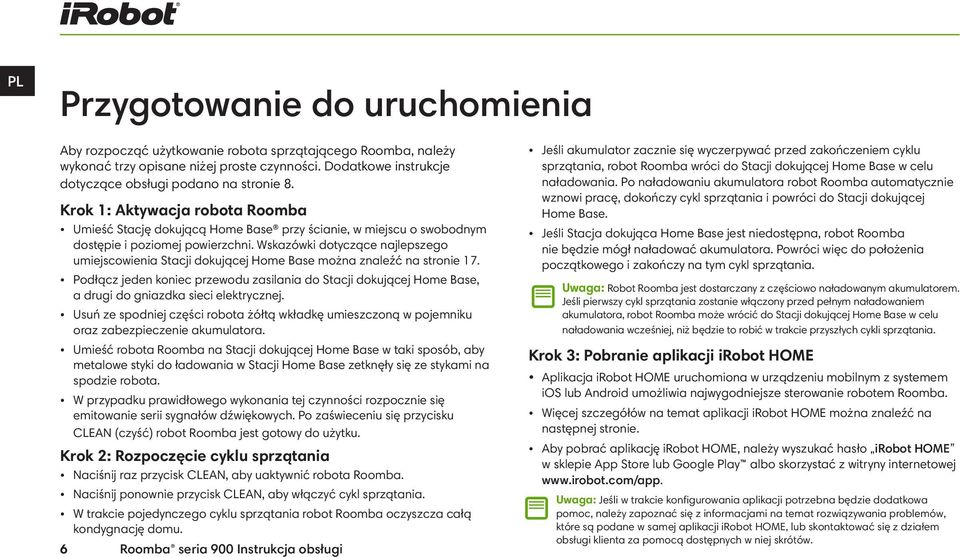 iRobot

PL

Przygotowanie do uruchomienia

Aby rozpocząć użytkowanie robota sprzątającego Roomba, należy wykonać trzy opisane niżej proste czynności. Dodatkowe instrukcje dotyczące obsługi podano na stronie 8.

Krok 1: Aktywacja robota Roomba

• Umieść Stację dokującą Home Base® przy ścianie, w miejscu o swobodnym dostępie i poziomej powierzchni. Wskazówki dotyczące najlepszego umiejscowienia Stacji dokującej Home Base można znaleźć na stronie 17.

• Podłącz jeden koniec przewodu zasilania do Stacji dokującej Home Base, a drugi do gniazdka sieci elektrycznej.

• Usuń ze spodniej części robota żółtą wkładkę umieszczoną w pojemniku oraz zabezpieczenie akumulatora.

• Umieść robota Roomba na Stacji dokującej Home Base w taki sposób, aby metalowe styki do ładowania w Stacji Home Base zetknęły się ze stykami na spodzie robota.

• W przypadku prawidłowego wykonania tej czynności rozpocznie się emitowanie serii sygnałów dźwiękowych. Po zaświeceniu się przycisku CLEAN (czyść) robot Roomba jest gotowy do użytku.

Krok 2: Rozpoczęcie cyklu sprzątania

• Naciśnij raz przycisk CLEAN, aby uaktywnić robota Roomba.

• Naciśnij ponownie przycisk CLEAN, aby włączyć cykl sprzątania.

• W trakcie pojedynczego cyklu sprzątania robot Roomba oczyszcza całą kondygnację domu.

• Jeśli akumulator zacznie się wyczerpywać przed zakończeniem cyklu sprzątania, robot Roomba wróci do Stacji dokującej Home Base w celu naładowania. Po naładowaniu akumulatora robot Roomba automatycznie wznowi pracę, dokończy cykl sprzątania i powróci do Stacji dokującej Home Base.

• Jeśli Stacja dokująca Home Base jest niedostępna, robot Roomba nie będzie mógł naładować akumulatora. Powróci więc do położenia początkowego i zakończy na tym cykl sprzątania.

Uwaga: Robot Roomba jest dostarczany z częściowo naładowanym akumulatorem. Jeśli pierwszy cykl sprzątania zostanie włączony przed pełnym naładowaniem akumulatora, robot Roomba może wrócić do Stacji dokującej Home Base w celu naładowania wcześniej, niż będzie to robić w trakcie przyszłych cykli sprzątania.

Krok 3: Pobranie aplikacji iRobot HOME

• Aplikacja iRobot HOME uruchomiona w urządzeniu mobilnym z systemem iOS lub Android umożliwia najwygodniejsze sterowanie robotem Roomba.

• Więcej szczegółów na temat aplikacji iRobot HOME można znaleźć na następnej stronie.

• Aby pobrać aplikację iRobot HOME, należy wyszukać hasło „iRobot HOME" w sklepie App Store lub Google Play™ albo skorzystać z witryny internetowej www.irobot.com/app.

Uwaga: Jeśli w trakcie konfigurowania aplikacji potrzebna będzie dodatkowa pomoc, należy zapoznać się z informacjami na temat rozwiązywania problemów, które są podane w samej aplikacji iRobot HOME, lub skontaktować się z działem obsługi klienta za pomocą dostępnych w niej skrótów.

6 Roomba® seria 900 Instrukcja obsługi